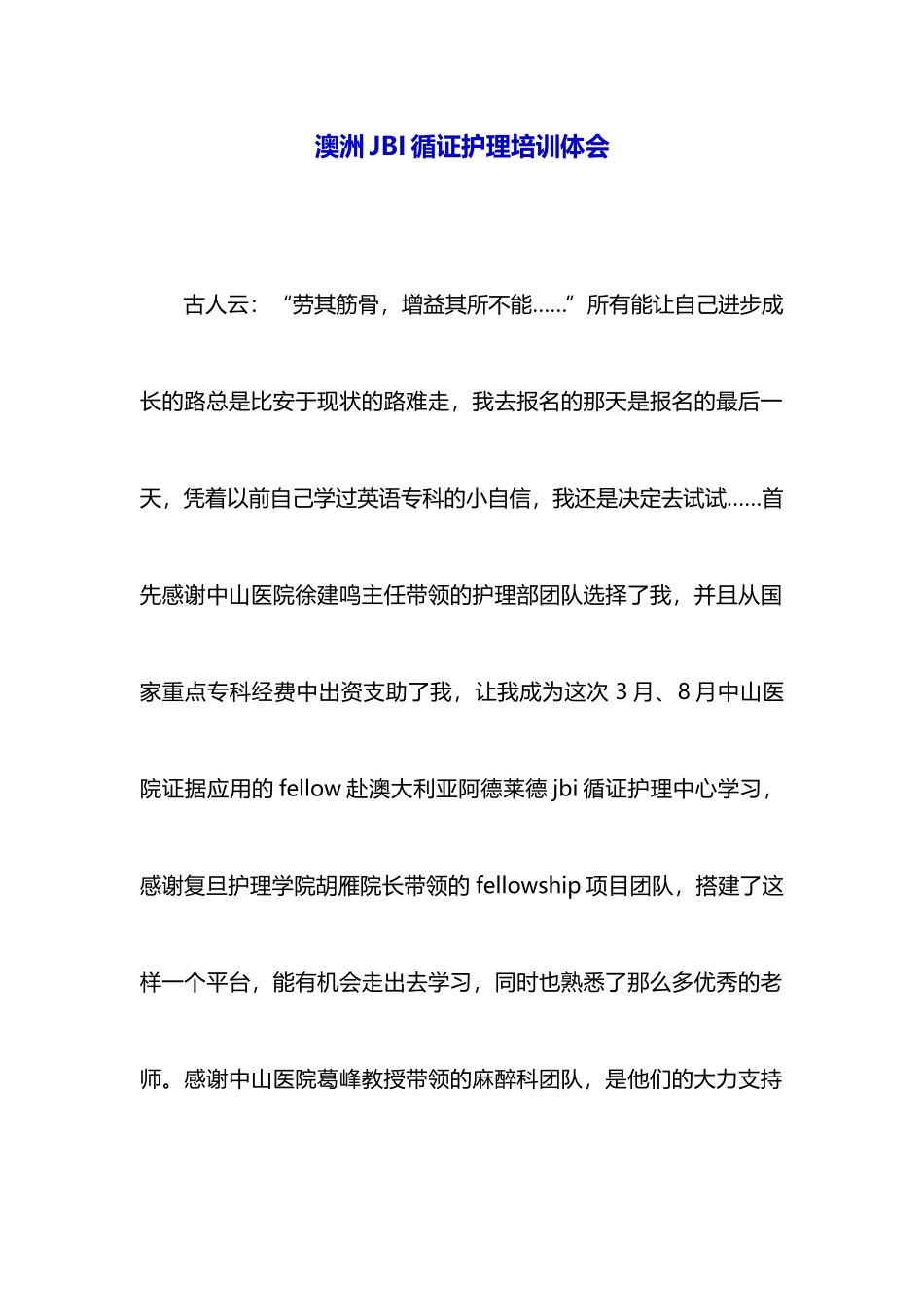 澳洲JBI循证护理培训体会

古人云：“劳其筋骨，增益其所不能……”所有能让自己进步成长的路总是比安于现状的路难走，我去报名的那天是报名的最后一天，凭着以前自己学过英语专科的小自信，我还是决定去试试……首先感谢中山医院徐建鸣主任带领的护理部团队选择了我，并且从国家重点专科经费中出资支助了我，让我成为这次3月、8月中山医院证据应用的fellow赴澳大利亚阿德莱德jbi循证护理中心学习，感谢复旦护理学院胡雁院长带领的fellowship项目团队，搭建了这样一个平台，能有机会走出去学习，同时也熟悉了那么多优秀的老师。感谢中山医院葛峰教授带领的麻醉科团队，是他们的大力支持